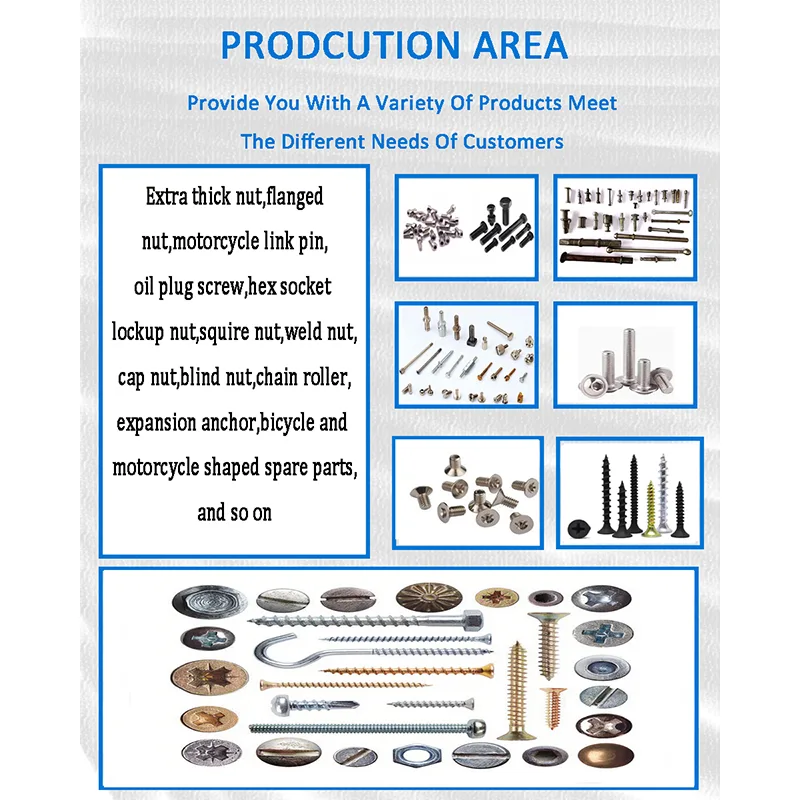 PRODCUTION AREA

Provide You With A Variety Of Products Meet The Different Needs Of Customers

Extra thick nut,flanged nut,motorcycle link pin, oil plug screw,hex socket lockup nut,squire nut,weld nut, cap nut,blind nut,chain roller, expansion anchor,bicycle and motorcycle shaped spare parts, and so on